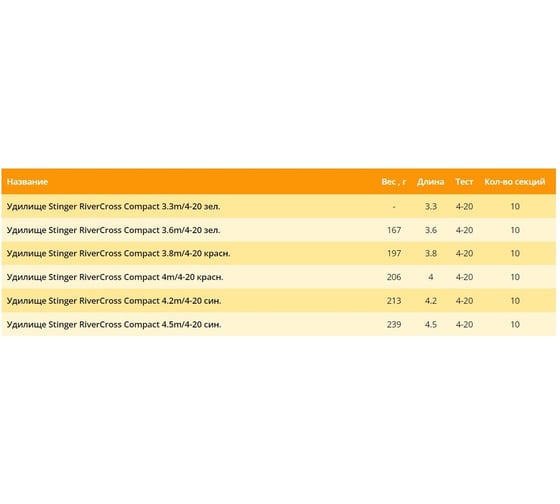 | Название | Вес , г | Длина | Тест | Кол-во секций |
|---|---|---|---|---|
| Удилище Stinger RiverCross Compact 3.3m/4-20 зел. | - | 3.3 | 4-20 | 10 |
| Удилище Stinger RiverCross Compact 3.6m/4-20 зел. | 167 | 3.6 | 4-20 | 10 |
| Удилище Stinger RiverCross Compact 3.8m/4-20 красн. | 197 | 3.8 | 4-20 | 10 |
| Удилище Stinger RiverCross Compact 4m/4-20 красн. | 206 | 4 | 4-20 | 10 |
| Удилище Stinger RiverCross Compact 4.2m/4-20 син. | 213 | 4.2 | 4-20 | 10 |
| Удилище Stinger RiverCross Compact 4.5m/4-20 син. | 239 | 4.5 | 4-20 | 10 |